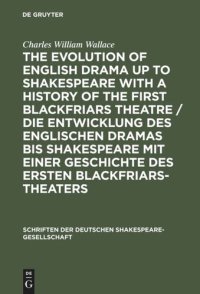 DE GRUYTER

Charles William Wallace

THE EVOLUTION OF ENGLISH DRAMA UP TO SHAKESPEARE WITH A HISTORY OF THE FIRST BLACKFRIARS THEATRE / DIE ENTWICKLUNG DES ENGLISCHEN DRAMAS BIS SHAKESPEARE MIT EINER GESCHICHTE DES ERSTEN BLACKFRIARS-THEATERS

SCHRIFTEN DER DEUTSCHEN SHAKESPEARE-GESELLSCHAFT

DE G